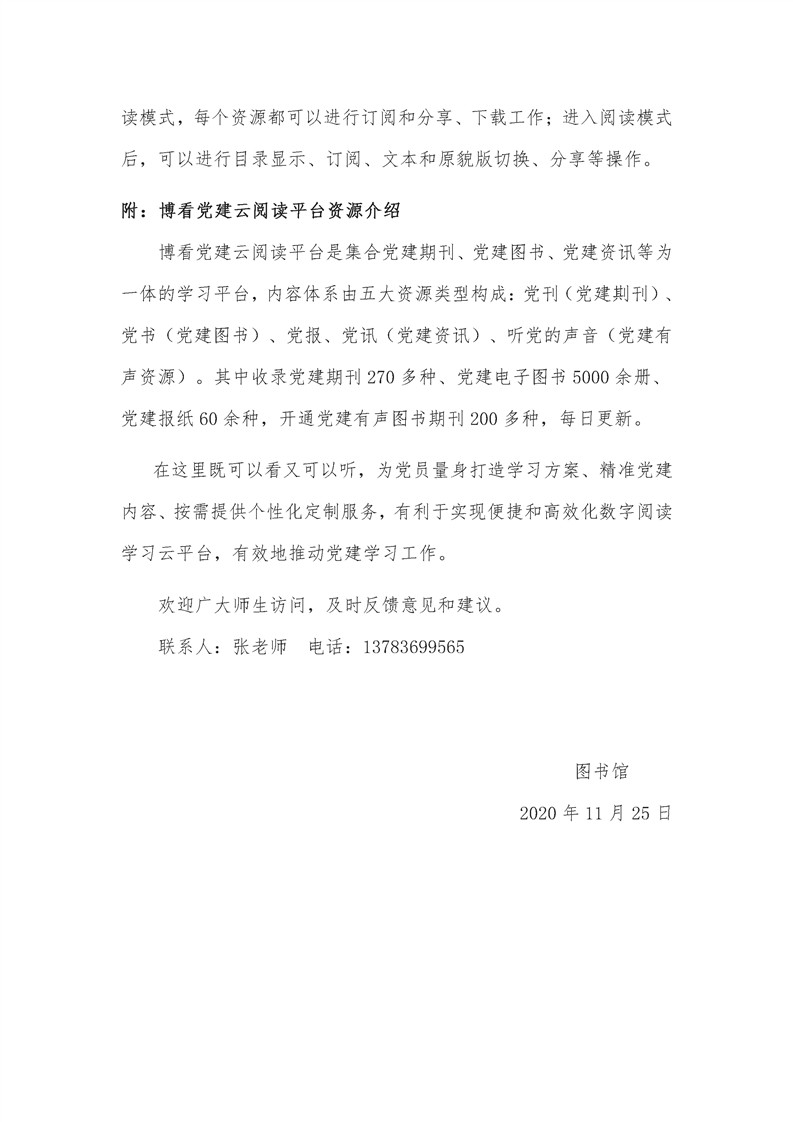 读模式，每个资源都可以进行订阅和分享、下载工作；进入阅读模式后，可以进行目录显示、订阅、文本和原貌版切换、分享等操作。

附：博看党建云阅读平台资源介绍

博看党建云阅读平台是集合党建期刊、党建图书、党建资讯等为一体的学习平台，内容体系由五大资源类型构成：党刊（党建期刊）、党书（党建图书）、党报、党讯（党建资讯）、听党的声音（党建有声资源）。其中收录党建期刊270多种、党建电子图书5000余册、党建报纸60余种，开通党建有声图书期刊200多种，每日更新。

在这里既可以看又可以听，为党员量身打造学习方案、精准党建内容、按需提供个性化定制服务，有利于实现便捷和高效化数字阅读学习云平台，有效地推动党建学习工作。

欢迎广大师生访问，及时反馈意见和建议。

联系人：张老师　电话：13783699565

图书馆

2020年11月25日